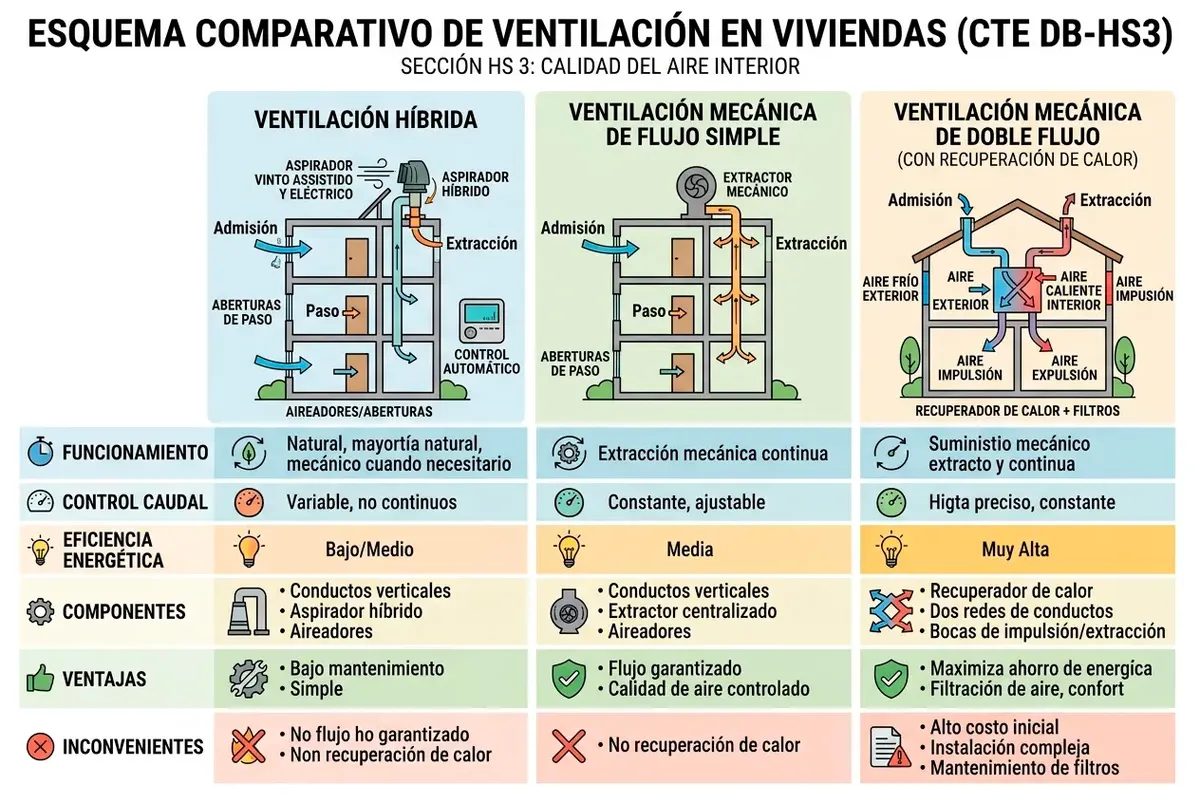 ESQUEMA COMPARATIVO DE VENTILACIÓN EN VIVIENDAS (CTE DB-HS3)
SECCIÓN HS 3: CALIDAD DEL AIRE INTERIOR

VENTILACIÓN HÍBRIDA

ASPIRADOR VINTO ASSISTIDO Y ELÉCTRICO
ASPIRADOR HÍBRIDO
Admisión
Extracción
ABERTURAS DE PASO
Paso
CONTROL AUTOMÁTICO
AIREADORES/ABERTURAS

VENTILACIÓN MECÁNICA DE FLUJO SIMPLE

EXTRACTOR MECÁNICO
Admisión
Extracción
Paso
ABERTURAS DE PASO

VENTILACIÓN MECÁNICA DE DOBLE FLUJO
(CON RECUPERACIÓN DE CALOR)

Admisión
Extracción
AIRE FRÍO EXTERIOR
AIRE EXTERIOR
AIRE CALIENTE INTERIOR
AIRE IMPUSIÓN
AIRE IMPULSIÓN
AIRE EXPULSIÓN
RECUPERADOR DE CALOR + FILTROS

| | VENTILACIÓN HÍBRIDA | VENTILACIÓN MECÁNICA DE FLUJO SIMPLE | VENTILACIÓN MECÁNICA DE DOBLE FLUJO |
|---|---|---|---|
| FUNCIONAMIENTO | Natural, mayortía natural, mecánico cuando necesitario | Extracción mecánica continua | Suministio mecánico extracto y continua |
| CONTROL CAUDAL | Variable, no continuos | Constante, ajustable | Higta preciso, constante |
| EFICIENCIA ENERGÉTICA | Bajo/Medio | Media | Muy Alta |
| COMPONENTES | • Conductos verticales • Aspirador híbrido • Aireadores | • Conductos verticales • Extractor centralizado • Aireadores | • Recuperador de calor • Dos redes de conductos • Bocas de impulsión/extracción |
| VENTAJAS | • Bajo mantenimiento • Simple | • Flujo garantizado • Calidad de aire controlado | • Maximiza ahorro de energica • Filtración de aire, confort |
| INCONVENIENTES | • No flujo ho garantizado • Non recuperación de calor | • No recuperación de calor | • Alto costo inicial • Instalación compleja • Mantenimiento de filtros |